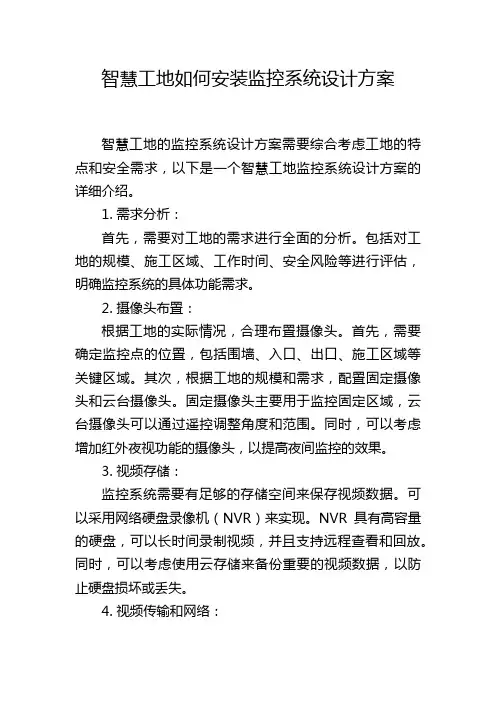 智慧工地如何安装监控系统设计方案

智慧工地的监控系统设计方案需要综合考虑工地的特点和安全需求，以下是一个智慧工地监控系统设计方案的详细介绍。

1. 需求分析：

首先，需要对工地的需求进行全面的分析。包括对工地的规模、施工区域、工作时间、安全风险等进行评估，明确监控系统的具体功能需求。

2. 摄像头布置：

根据工地的实际情况，合理布置摄像头。首先，需要确定监控点的位置，包括围墙、入口、出口、施工区域等关键区域。其次，根据工地的规模和需求，配置固定摄像头和云台摄像头。固定摄像头主要用于监控固定区域，云台摄像头可以通过遥控调整角度和范围。同时，可以考虑增加红外夜视功能的摄像头，以提高夜间监控的效果。

3. 视频存储：

监控系统需要有足够的存储空间来保存视频数据。可以采用网络硬盘录像机（NVR）来实现。NVR 具有高容量的硬盘，可以长时间录制视频，并且支持远程查看和回放。同时，可以考虑使用云存储来备份重要的视频数据，以防止硬盘损坏或丢失。

4. 视频传输和网络：